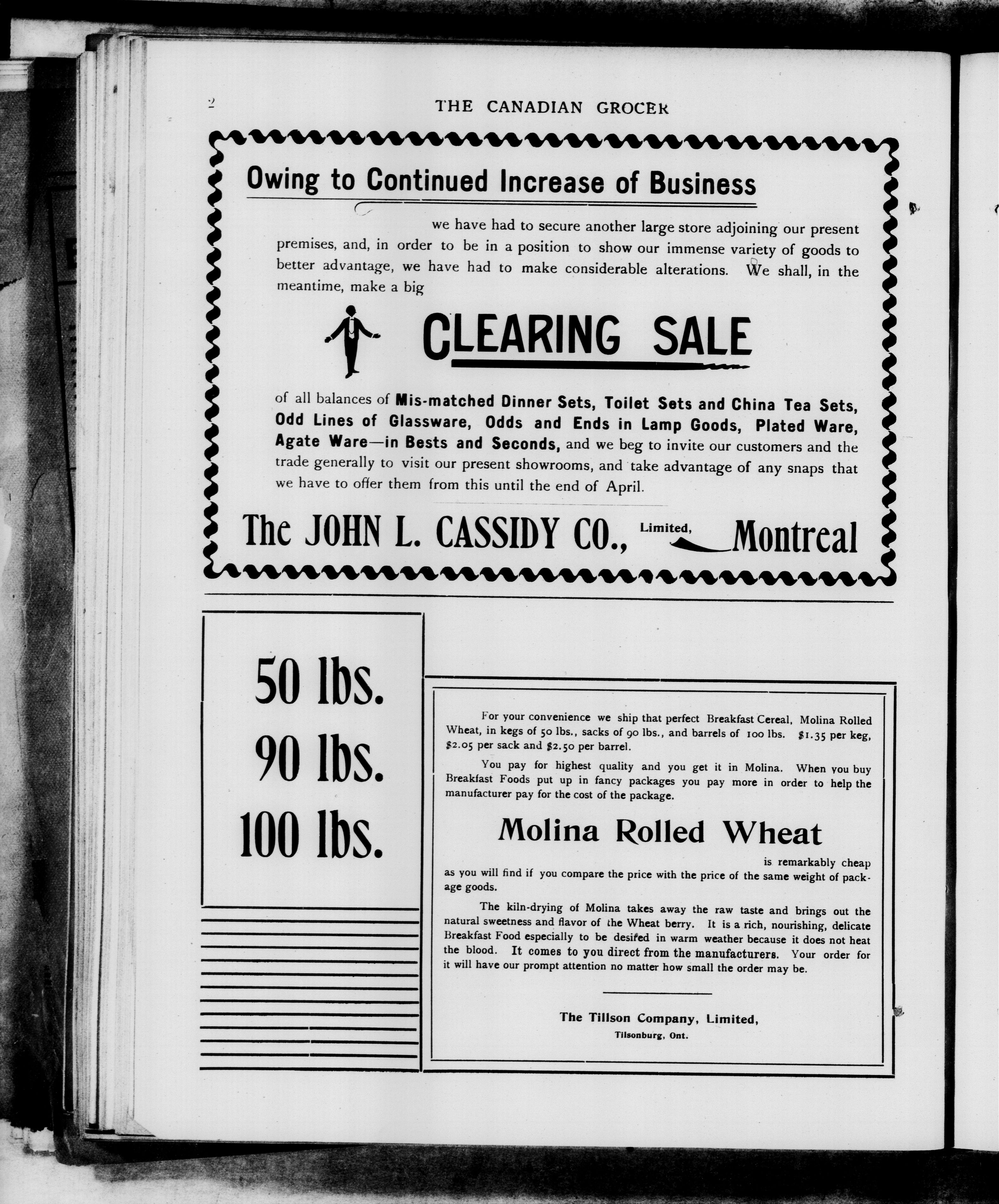 2

THE CANADIAN GROCER

Owing to Continued Increase of Business

we have had to secure another large store adjoining our present premises, and, in order to be in a position to show our immense variety of goods to better advantage, we have had to make considerable alterations. We shall, in the meantime, make a big

CLEARING SALE

of all balances of Mis-matched Dinner Sets, Toilet Sets and China Tea Sets, Odd Lines of Glassware, Odds and Ends in Lamp Goods, Plated Ware, Agate Ware—in Bests and Seconds, and we beg to invite our customers and the trade generally to visit our present showrooms, and take advantage of any snaps that we have to offer them from this until the end of April.

The JOHN L. CASSIDY CO., Limited, Montreal

50 lbs.
90 lbs.
100 lbs.

For your convenience we ship that perfect Breakfast Cereal, Molina Rolled Wheat, in kegs of 50 lbs., sacks of 90 lbs., and barrels of 100 lbs. $1.35 per keg, $2.05 per sack and $2.50 per barrel.

You pay for highest quality and you get it in Molina. When you buy Breakfast Foods put up in fancy packages you pay more in order to help the manufacturer pay for the cost of the package.

Molina Rolled Wheat

is remarkably cheap as you will find if you compare the price with the price of the same weight of package goods.

The kiln-drying of Molina takes away the raw taste and brings out the natural sweetness and flavor of the Wheat berry. It is a rich, nourishing, delicate Breakfast Food especially to be desired in warm weather because it does not heat the blood. It comes to you direct from the manufacturers. Your order for it will have our prompt attention no matter how small the order may be.

The Tillson Company, Limited,
Tilsonburg, Ont.